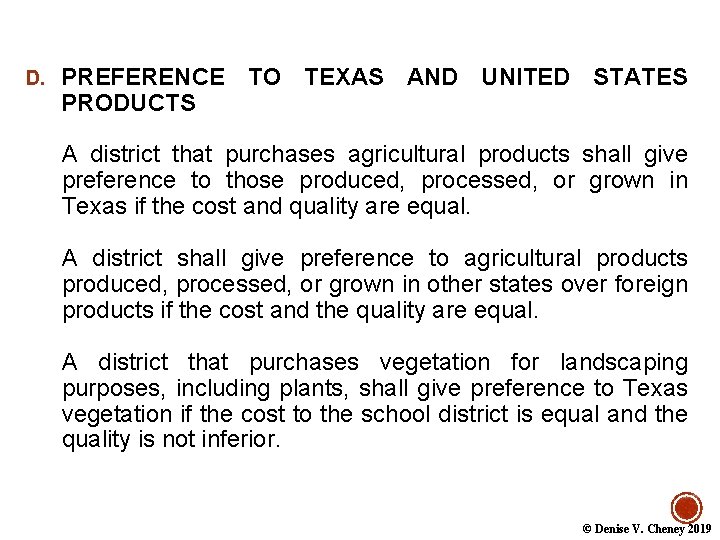 D. PREFERENCE TO TEXAS AND UNITED STATES PRODUCTS

A district that purchases agricultural products shall give preference to those produced, processed, or grown in Texas if the cost and quality are equal.

A district shall give preference to agricultural products produced, processed, or grown in other states over foreign products if the cost and the quality are equal.

A district that purchases vegetation for landscaping purposes, including plants, shall give preference to Texas vegetation if the cost to the school district is equal and the quality is not inferior.

© Denise V. Cheney 2019